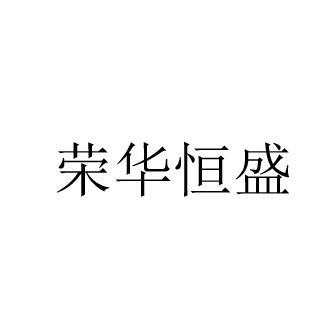 荣华恒盛